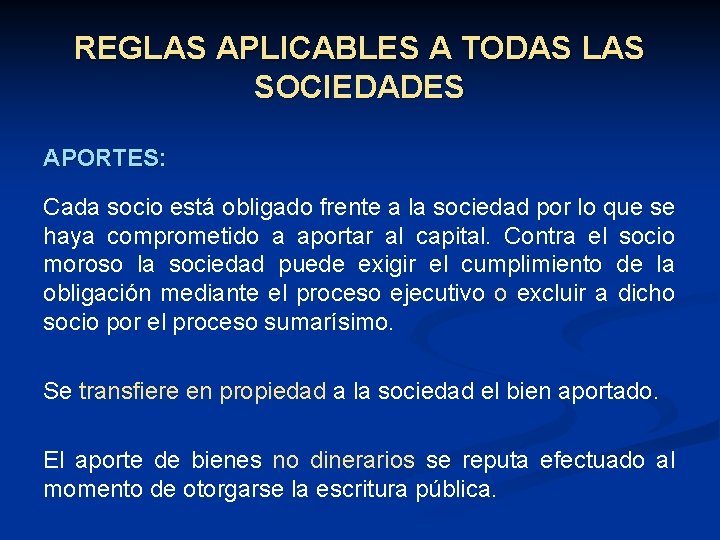 REGLAS APLICABLES A TODAS LAS SOCIEDADES

APORTES:

Cada socio está obligado frente a la sociedad por lo que se haya comprometido a aportar al capital. Contra el socio moroso la sociedad puede exigir el cumplimiento de la obligación mediante el proceso ejecutivo o excluir a dicho socio por el proceso sumarísimo.

Se transfiere en propiedad a la sociedad el bien aportado.

El aporte de bienes no dinerarios se reputa efectuado al momento de otorgarse la escritura pública.